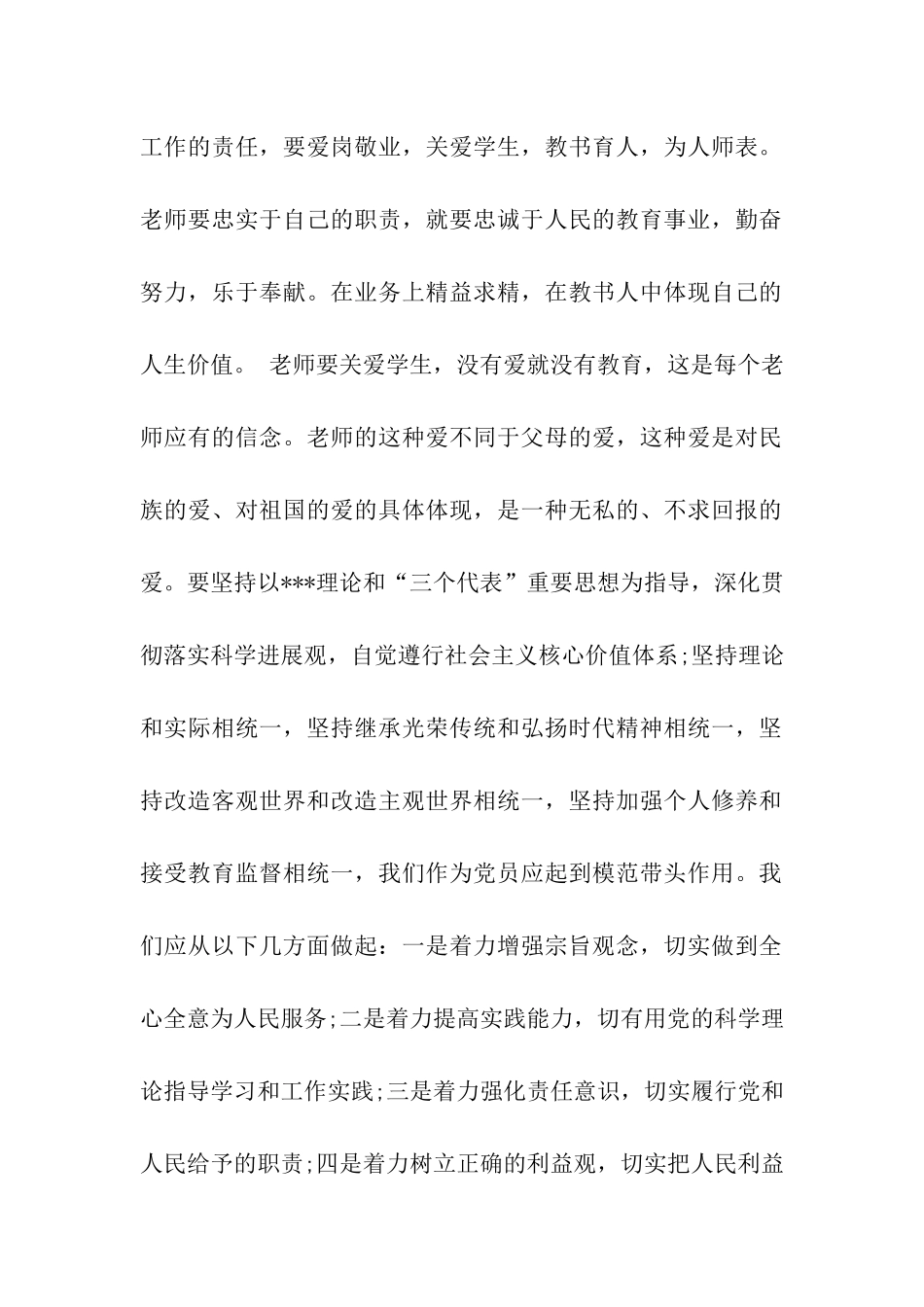 工作的责任，要爱岗敬业，关爱学生，教书育人，为人师表。老师要忠实于自己的职责，就要忠诚于人民的教育事业，勤奋努力，乐于奉献。在业务上精益求精，在教书人中体现自己的人生价值。 老师要关爱学生，没有爱就没有教育，这是每个老师应有的信念。老师的这种爱不同于父母的爱，这种爱是对民族的爱、对祖国的爱的具体体现，是一种无私的、不求回报的爱。要坚持以***理论和“三个代表”重要思想为指导，深化贯彻落实科学进展观，自觉遵行社会主义核心价值体系;坚持理论和实际相统一，坚持继承光荣传统和弘扬时代精神相统一，坚持改造客观世界和改造主观世界相统一，坚持加强个人修养和接受教育监督相统一，我们作为党员应起到模范带头作用。我们应从以下几方面做起：一是着力增强宗旨观念，切实做到全心全意为人民服务;二是着力提高实践能力，切有用党的科学理论指导学习和工作实践;三是着力强化责任意识，切实履行党和人民给予的职责;四是着力树立正确的利益观，切实把人民利益